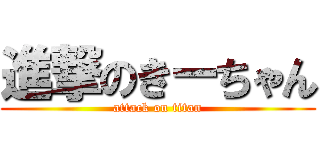 進撃のきーちゃん
attack on titan